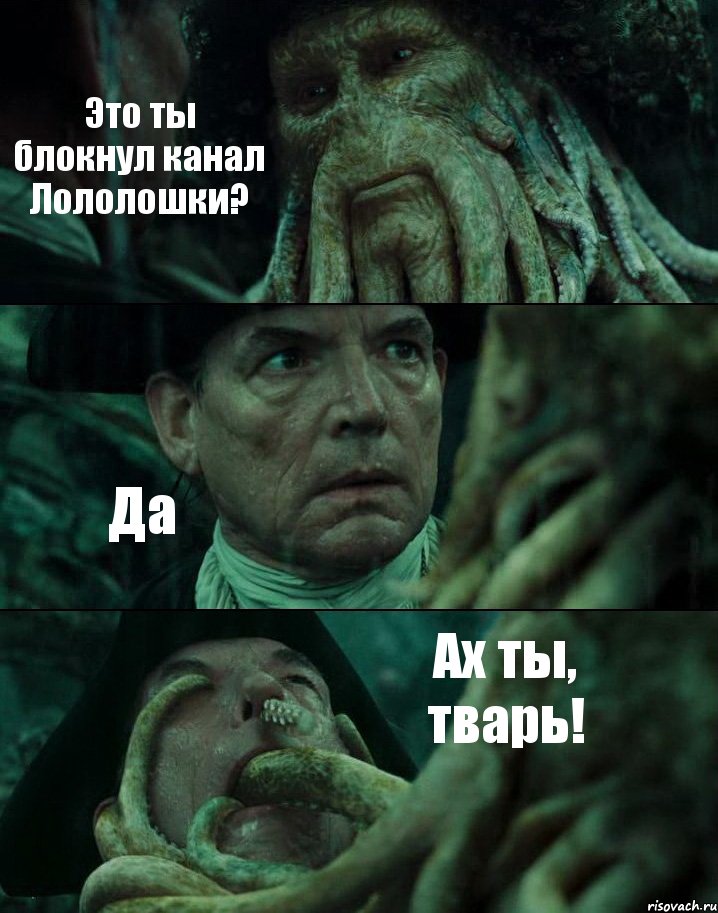 Это ты блокнул канал Лололошки?

Да

Ах ты, тварь!

risovach.ru